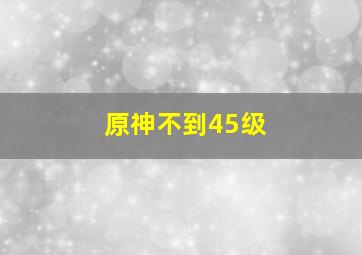 原神不到45级